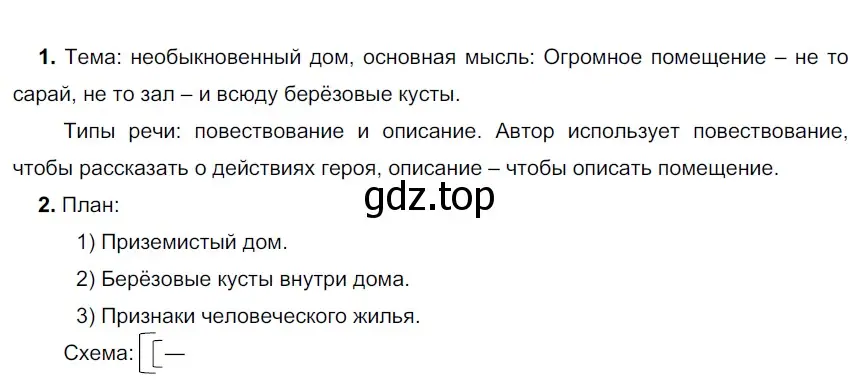 **1.** Тема: необыкновенный дом, основная мысль: Огромное помещение – не то сарай, не то зал – и всюду берёзовые кусты.

Типы речи: повествование и описание. Автор использует повествование, чтобы рассказать о действиях героя, описание – чтобы описать помещение.

gdz.top

**2.** План:

1) Приземистый дом.

2) Берёзовые кусты внутри дома.

3) Признаки человеческого жилья.

Схема: [ [—